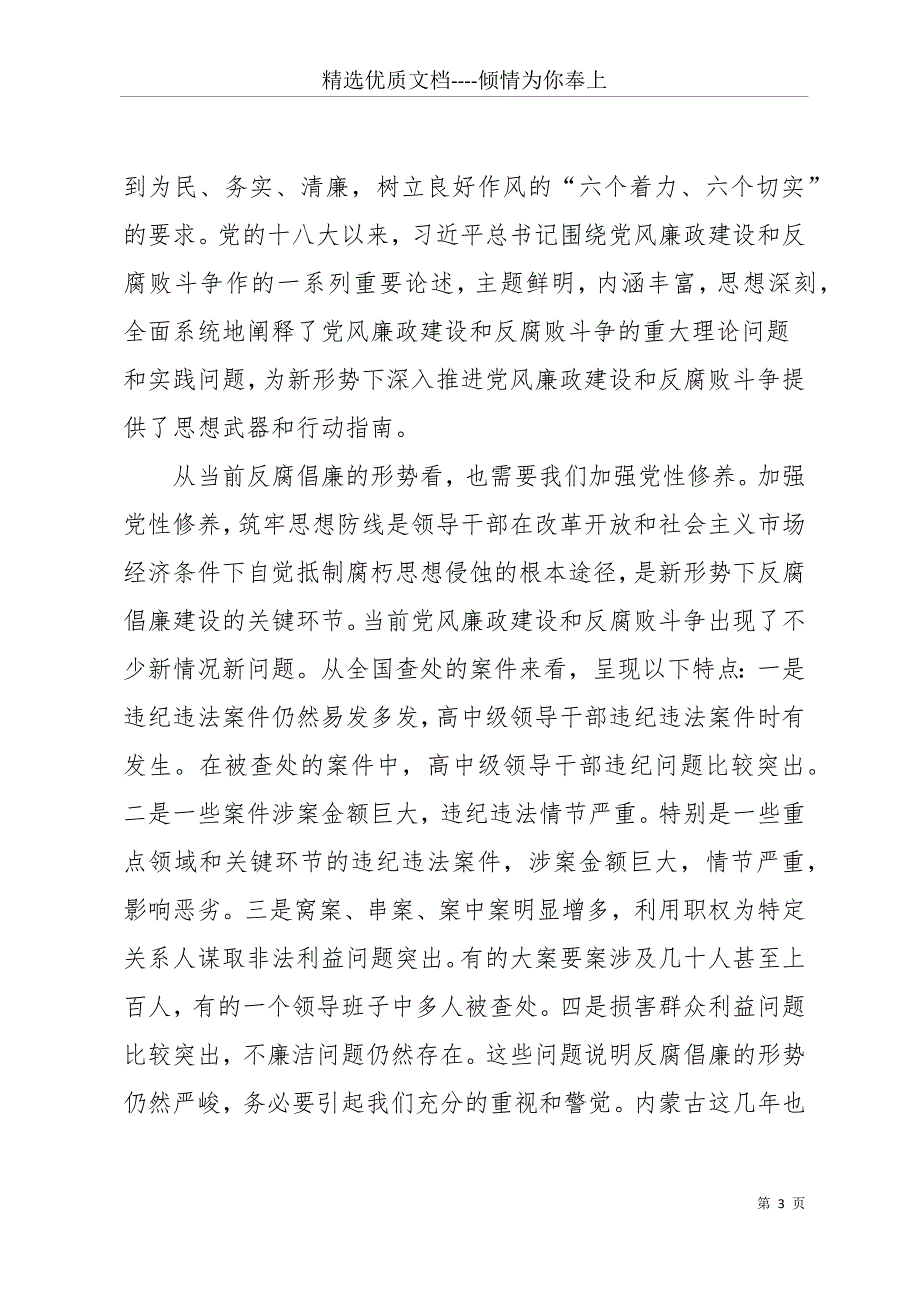 精选优质文档----倾情为你奉上

到为民、务实、清廉，树立良好作风的“六个着力、六个切实”的要求。党的十八大以来，习近平总书记围绕党风廉政建设和反腐败斗争作的一系列重要论述，主题鲜明，内涵丰富，思想深刻，全面系统地阐释了党风廉政建设和反腐败斗争的重大理论问题和实践问题，为新形势下深入推进党风廉政建设和反腐败斗争提供了思想武器和行动指南。

从当前反腐倡廉的形势看，也需要我们加强党性修养。加强党性修养，筑牢思想防线是领导干部在改革开放和社会主义市场经济条件下自觉抵制腐朽思想侵蚀的根本途径，是新形势下反腐倡廉建设的关键环节。当前党风廉政建设和反腐败斗争出现了不少新情况新问题。从全国查处的案件来看，呈现以下特点：一是违纪违法案件仍然易发多发，高中级领导干部违纪违法案件时有发生。在被查处的案件中，高中级领导干部违纪问题比较突出。二是一些案件涉案金额巨大，违纪违法情节严重。特别是一些重点领域和关键环节的违纪违法案件，涉案金额巨大，情节严重，影响恶劣。三是窝案、串案、案中案明显增多，利用职权为特定关系人谋取非法利益问题突出。有的大案要案涉及几十人甚至上百人，有的一个领导班子中多人被查处。四是损害群众利益问题比较突出，不廉洁问题仍然存在。这些问题说明反腐倡廉的形势仍然严峻，务必要引起我们充分的重视和警觉。内蒙古这几年也

第 3 页